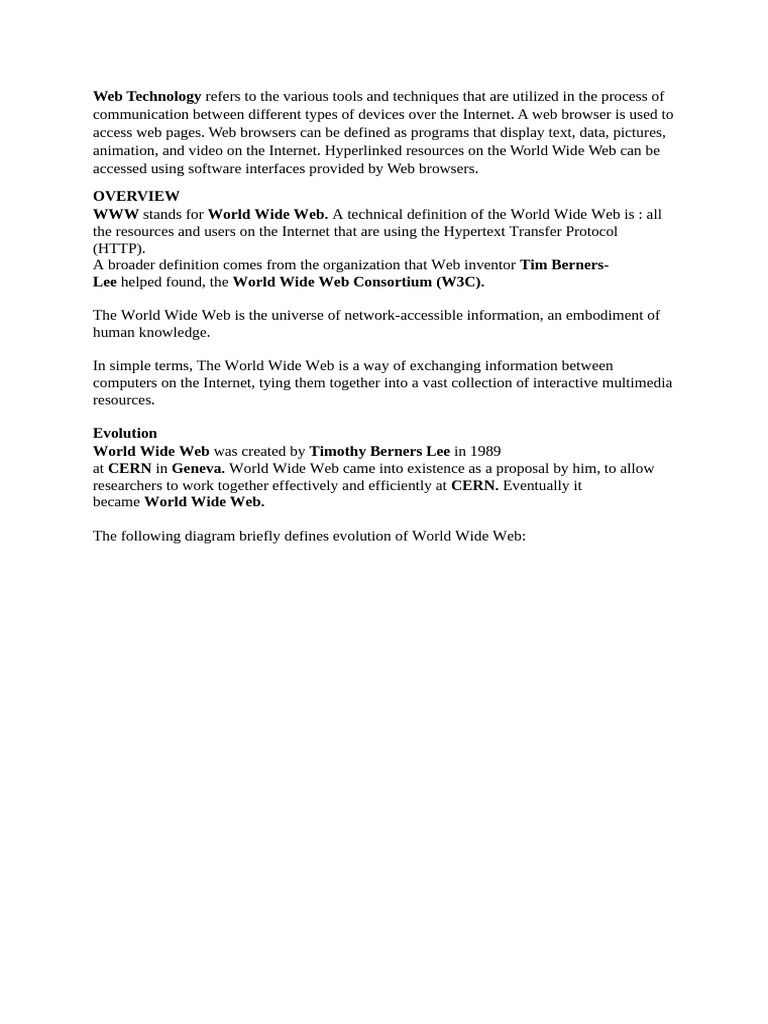 Web Technology refers to the various tools and techniques that are utilized in the process of communication between different types of devices over the Internet. A web browser is used to access web pages. Web browsers can be defined as programs that display text, data, pictures, animation, and video on the Internet. Hyperlinked resources on the World Wide Web can be accessed using software interfaces provided by Web browsers.

OVERVIEW
WWW stands for World Wide Web. A technical definition of the World Wide Web is : all the resources and users on the Internet that are using the Hypertext Transfer Protocol (HTTP).
A broader definition comes from the organization that Web inventor Tim Berners-Lee helped found, the World Wide Web Consortium (W3C).

The World Wide Web is the universe of network-accessible information, an embodiment of human knowledge.

In simple terms, The World Wide Web is a way of exchanging information between computers on the Internet, tying them together into a vast collection of interactive multimedia resources.

Evolution
World Wide Web was created by Timothy Berners Lee in 1989 at CERN in Geneva. World Wide Web came into existence as a proposal by him, to allow researchers to work together effectively and efficiently at CERN. Eventually it became World Wide Web.

The following diagram briefly defines evolution of World Wide Web: